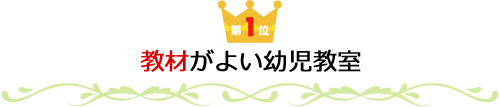 第1位

教材がよい幼児教室